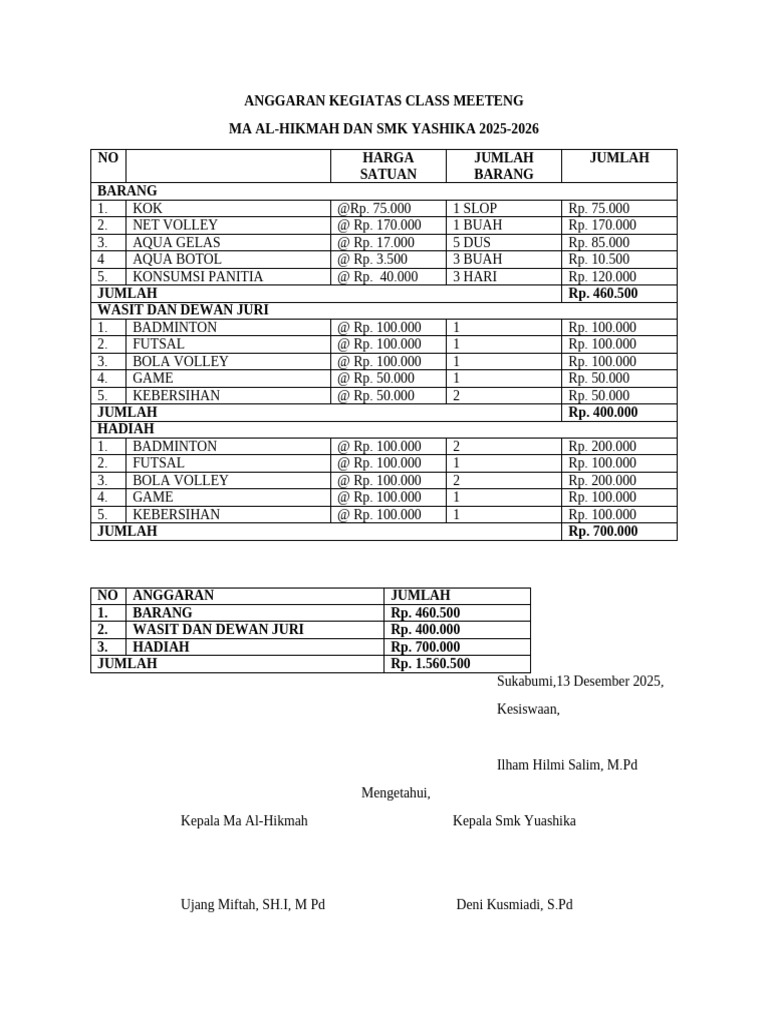 ANGGARAN KEGIATAS CLASS MEETENG

MA AL-HIKMAH DAN SMK YASHIKA 2025-2026

| NO | | HARGA SATUAN | JUMLAH BARANG | JUMLAH |
|---|---|---|---|---|
| BARANG | | | | |
| 1. | KOK | @Rp. 75.000 | 1 SLOP | Rp. 75.000 |
| 2. | NET VOLLEY | @ Rp. 170.000 | 1 BUAH | Rp. 170.000 |
| 3. | AQUA GELAS | @ Rp. 17.000 | 5 DUS | Rp. 85.000 |
| 4 | AQUA BOTOL | @ Rp. 3.500 | 3 BUAH | Rp. 10.500 |
| 5. | KONSUMSI PANITIA | @ Rp. 40.000 | 3 HARI | Rp. 120.000 |
| JUMLAH | | | | Rp. 460.500 |
| WASIT DAN DEWAN JURI | | | | |
| 1. | BADMINTON | @ Rp. 100.000 | 1 | Rp. 100.000 |
| 2. | FUTSAL | @ Rp. 100.000 | 1 | Rp. 100.000 |
| 3. | BOLA VOLLEY | @ Rp. 100.000 | 1 | Rp. 100.000 |
| 4. | GAME | @ Rp. 50.000 | 1 | Rp. 50.000 |
| 5. | KEBERSIHAN | @ Rp. 50.000 | 2 | Rp. 50.000 |
| JUMLAH | | | | Rp. 400.000 |
| HADIAH | | | | |
| 1. | BADMINTON | @ Rp. 100.000 | 2 | Rp. 200.000 |
| 2. | FUTSAL | @ Rp. 100.000 | 1 | Rp. 100.000 |
| 3. | BOLA VOLLEY | @ Rp. 100.000 | 2 | Rp. 200.000 |
| 4. | GAME | @ Rp. 100.000 | 1 | Rp. 100.000 |
| 5. | KEBERSIHAN | @ Rp. 100.000 | 1 | Rp. 100.000 |
| JUMLAH | | | | Rp. 700.000 |

| NO | ANGGARAN | JUMLAH |
|---|---|---|
| 1. | BARANG | Rp. 460.500 |
| 2. | WASIT DAN DEWAN JURI | Rp. 400.000 |
| 3. | HADIAH | Rp. 700.000 |
| JUMLAH | | Rp. 1.560.500 |

Sukabumi,13 Desember 2025,

Kesiswaan,

Ilham Hilmi Salim, M.Pd

Mengetahui,

Kepala Ma Al-Hikmah

Kepala Smk Yuashika

Ujang Miftah, SH.I, M Pd

Deni Kusmiadi, S.Pd